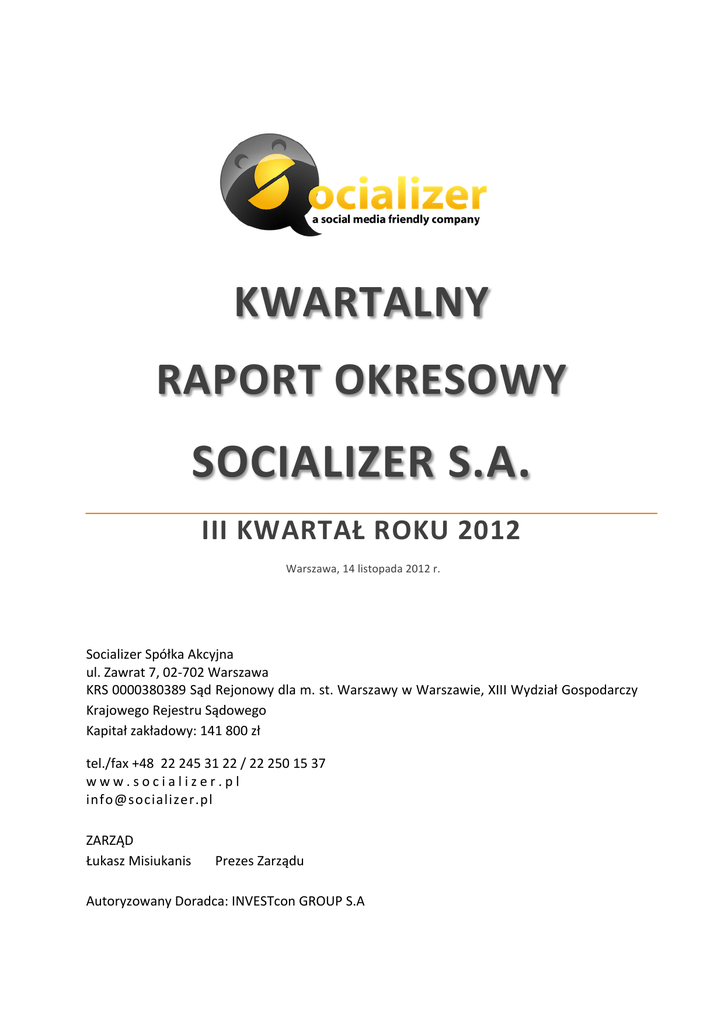 Socializer
a social media friendly company

KWARTALNY

RAPORT OKRESOWY

SOCIALIZER S.A.

III KWARTAŁ ROKU 2012

Warszawa, 14 listopada 2012 r.

Socializer Spółka Akcyjna
ul. Zawrat 7, 02-702 Warszawa
KRS 0000380389 Sąd Rejonowy dla m. st. Warszawy w Warszawie, XIII Wydział Gospodarczy Krajowego Rejestru Sądowego
Kapitał zakładowy: 141 800 zł

tel./fax +48 22 245 31 22 / 22 250 15 37
www.socializer.pl
info@socializer.pl

ZARZĄD
Łukasz Misiukanis Prezes Zarządu

Autoryzowany Doradca: INVESTcon GROUP S.A